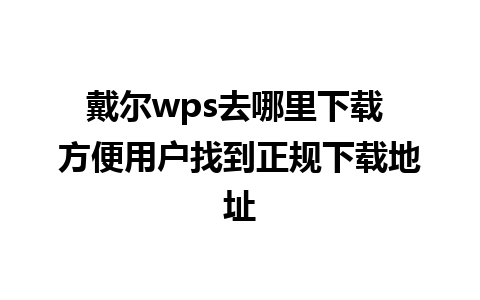 戴尔wps去哪里下载
方便用户找到正规下载地址